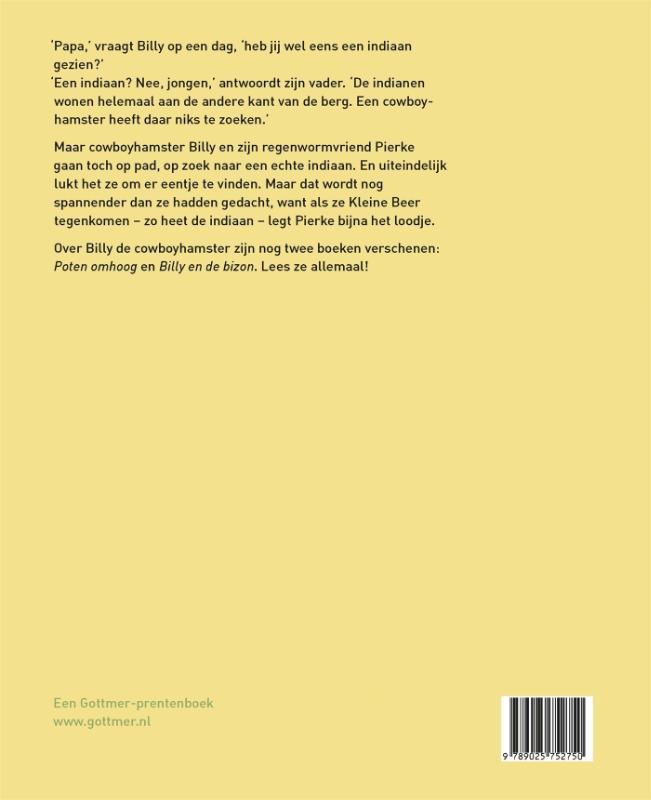 'Papa,' vraagt Billy op een dag, 'heb jij wel eens een indiaan gezien?'
'Een indiaan? Nee, jongen,' antwoordt zijn vader. 'De indianen wonen helemaal aan de andere kant van de berg. Een cowboyhamster heeft daar niks te zoeken.'

Maar cowboyhamster Billy en zijn regenwormvriend Pierke gaan toch op pad, op zoek naar een echte indiaan. En uiteindelijk lukt het ze om er eentje te vinden. Maar dat wordt nog spannender dan ze hadden gedacht, want als ze Kleine Beer tegenkomen – zo heet de indiaan – legt Pierke bijna het loodje.

Over Billy de cowboyhamster zijn nog twee boeken verschenen: Poten omhoog en Billy en de bizon. Lees ze allemaal!

Een Gottmer-prentenboek
www.gottmer.nl

9 789025 752750